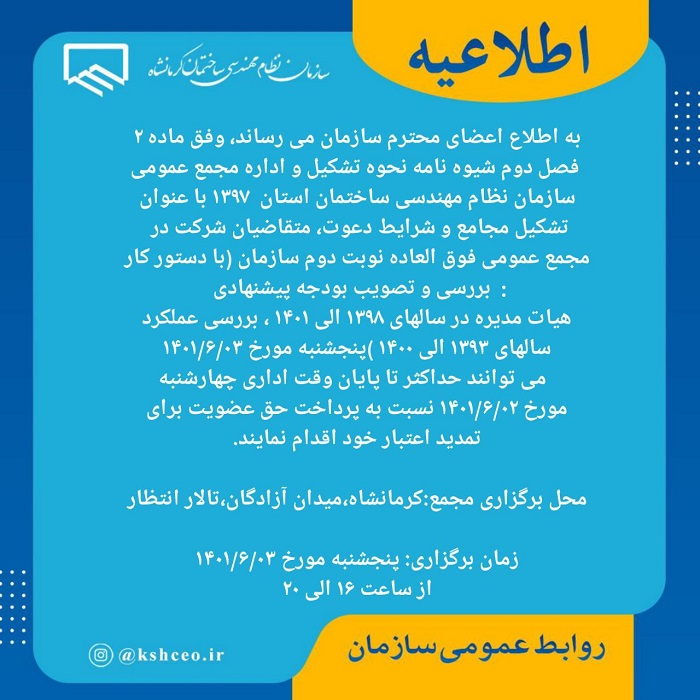 اطلاعیه

سازمان نظام مهندسی ساختمان کرمانشاه

به اطلاع اعضای محترم سازمان می رساند، وفق ماده ۲ فصل دوم شیوه نامه نحوه تشکیل و اداره مجمع عمومی سازمان نظام مهندسی ساختمان استان ۱۳۹۷ با عنوان تشکیل مجامع و شرایط دعوت، متقاضیان شرکت در مجمع عمومی فوق العاده نوبت دوم سازمان (با دستور کار : بررسی و تصویب بودجه پیشنهادی هیات مدیره در سالهای ۱۳۹۸ الی ۱۴۰۱ ، بررسی عملکرد سالهای ۱۳۹۳ الی ۱۴۰۰ )پنجشنبه مورخ ۱۴۰۱/۶/۰۳ می توانند حداکثر تا پایان وقت اداری چهارشنبه مورخ ۱۴۰۱/۶/۰۲ نسبت به پرداخت حق عضویت برای تمدید اعتبار خود اقدام نمایند.

محل برگزاری مجمع:کرمانشاه،میدان آزادگان،تالار انتظار

زمان برگزاری: پنجشنبه مورخ ۱۴۰۱/۶/۰۳
از ساعت ۱۶ الی ۲۰

@kshceo.ir

روابط عمومی سازمان